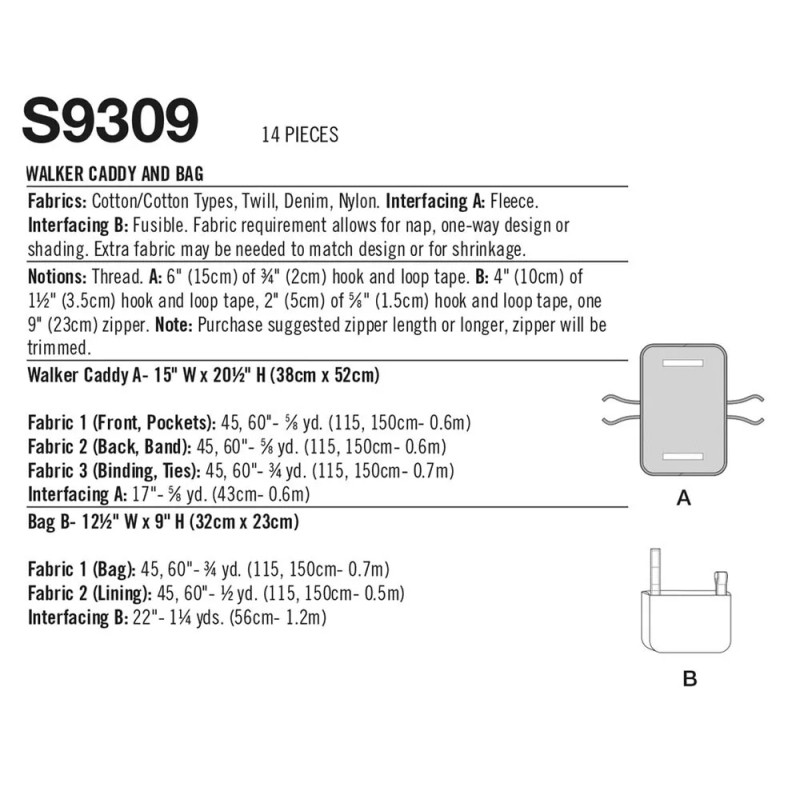 S9309 14 PIECES

WALKER CADDY AND BAG

Fabrics: Cotton/Cotton Types, Twill, Denim, Nylon. Interfacing A: Fleece. Interfacing B: Fusible. Fabric requirement allows for nap, one-way design or shading. Extra fabric may be needed to match design or for shrinkage.

Notions: Thread. A: 6" (15cm) of ¾" (2cm) hook and loop tape. B: 4" (10cm) of 1½" (3.5cm) hook and loop tape, 2" (5cm) of ⅝" (1.5cm) hook and loop tape, one 9" (23cm) zipper. Note: Purchase suggested zipper length or longer, zipper will be trimmed.

Walker Caddy A- 15" W x 20½" H (38cm x 52cm)

Fabric 1 (Front, Pockets): 45, 60"- ⅝ yd. (115, 150cm- 0.6m)
Fabric 2 (Back, Band): 45, 60"- ⅝ yd. (115, 150cm- 0.6m)
Fabric 3 (Binding, Ties): 45, 60"- ¾ yd. (115, 150cm- 0.7m)
Interfacing A: 17"- ⅝ yd. (43cm- 0.6m)

Bag B- 12½" W x 9" H (32cm x 23cm)

Fabric 1 (Bag): 45, 60"- ¾ yd. (115, 150cm- 0.7m)
Fabric 2 (Lining): 45, 60"- ½ yd. (115, 150cm- 0.5m)
Interfacing B: 22"- 1¼ yds. (56cm- 1.2m)

A

B